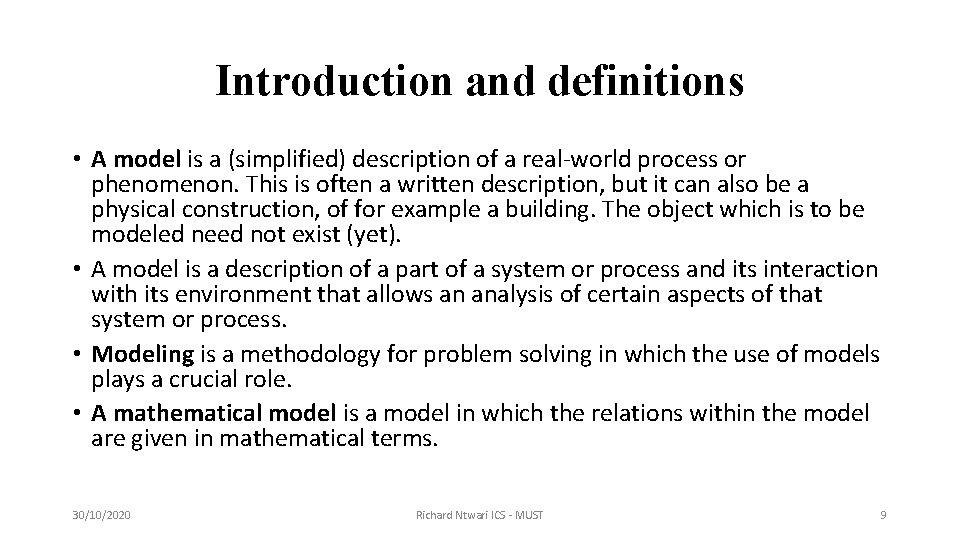 Introduction and definitions

• A model is a (simplified) description of a real-world process or phenomenon. This is often a written description, but it can also be a physical construction, of for example a building. The object which is to be modeled need not exist (yet).
• A model is a description of a part of a system or process and its interaction with its environment that allows an analysis of certain aspects of that system or process.
• Modeling is a methodology for problem solving in which the use of models plays a crucial role.
• A mathematical model is a model in which the relations within the model are given in mathematical terms.

30/10/2020

Richard Ntwari ICS - MUST

9